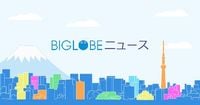 BIGLOBEニュース